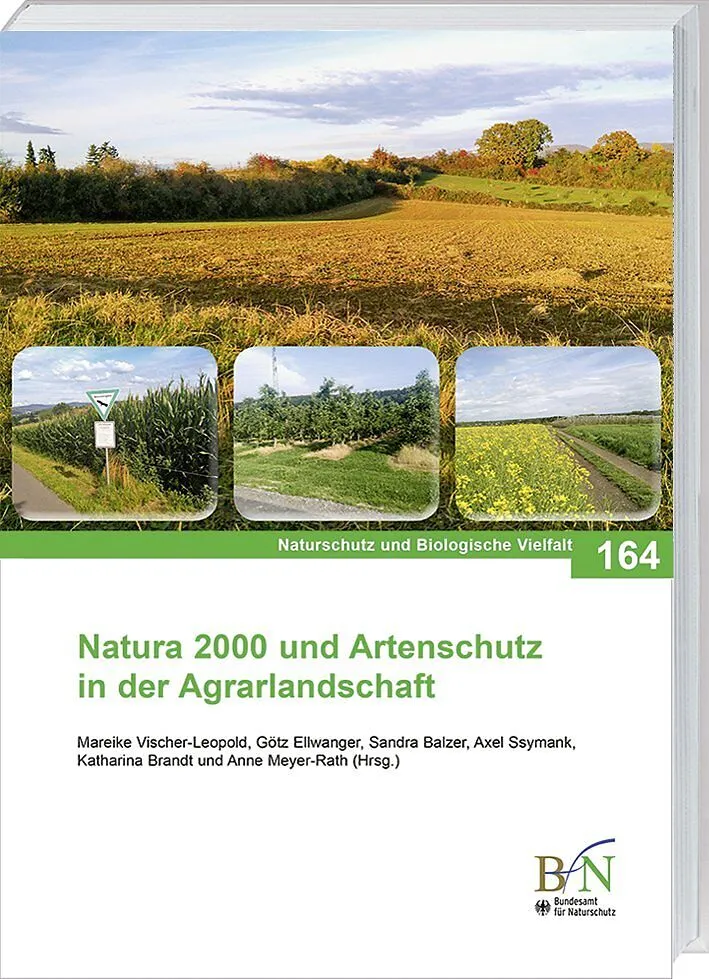 Naturschutz und Biologische Vielfalt 164

Natura 2000 und Artenschutz in der Agrarlandschaft

Mareike Vischer-Leopold, Götz Ellwanger, Sandra Balzer, Axel Ssymank, Katharina Brandt und Anne Meyer-Rath (Hrsg.)

BfN
Bundesamt für Naturschutz